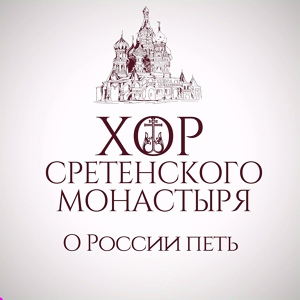 ХОР
СРЕТЕНСКОГО
МОНАСТЫРЯ

О России петь